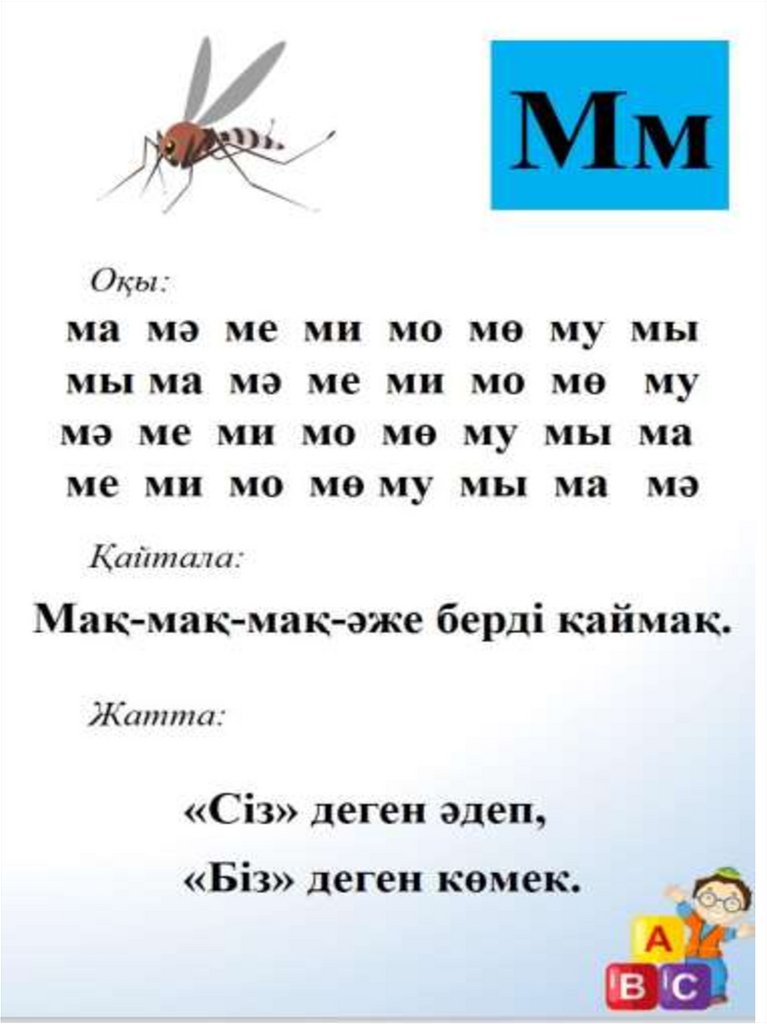 Мм

Оқы:

ма мә ме ми мо мө му мы
мы ма мә ме ми мо мө му
мә ме ми мо мө му мы ма
ме ми мо мө му мы ма мә

Қайтала:

Мақ-мақ-мақ-әже берді қаймақ.

Жатта:

«Сіз» деген әдеп,
«Біз» деген көмек.

A
B C